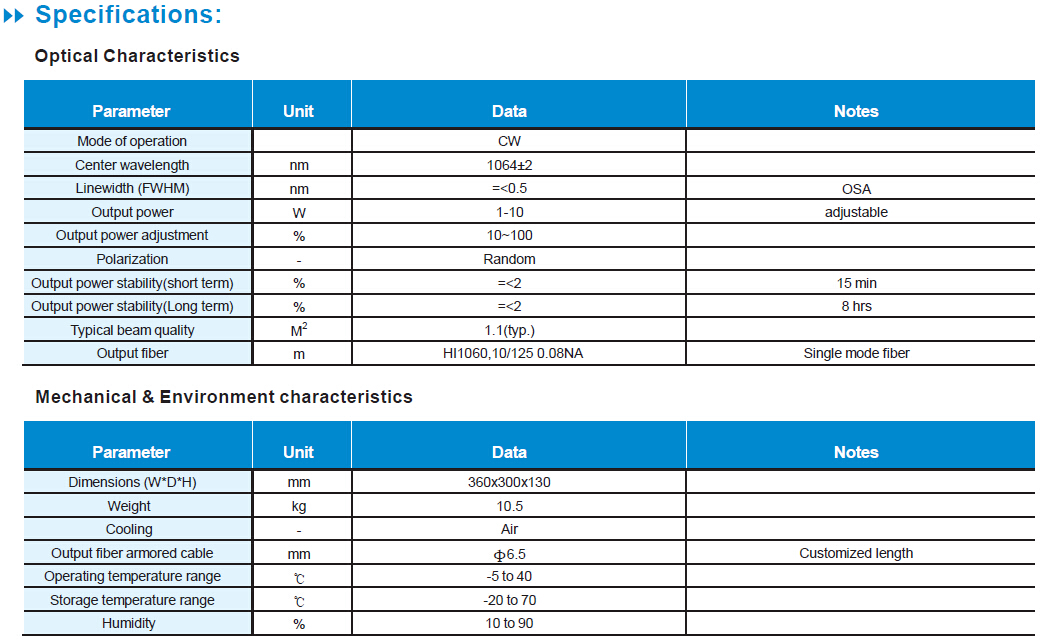 Specifications:

Optical Characteristics

| Parameter | Unit | Data | Notes |
|---|---|---|---|
| Mode of operation | | CW | |
| Center wavelength | nm | 1064±2 | |
| Linewidth (FWHM) | nm | =<0.5 | OSA |
| Output power | W | 1-10 | adjustable |
| Output power adjustment | % | 10~100 | |
| Polarization | - | Random | |
| Output power stability(short term) | % | =<2 | 15 min |
| Output power stability(Long term) | % | =<2 | 8 hrs |
| Typical beam quality | $M^2$ | 1.1(typ.) | |
| Output fiber | m | HI1060,10/125 0.08NA | Single mode fiber |

Mechanical & Environment characteristics

| Parameter | Unit | Data | Notes |
|---|---|---|---|
| Dimensions (W*D*H) | mm | 360x300x130 | |
| Weight | kg | 10.5 | |
| Cooling | - | Air | |
| Output fiber armored cable | mm | Φ6.5 | Customized length |
| Operating temperature range | ℃ | -5 to 40 | |
| Storage temperature range | ℃ | -20 to 70 | |
| Humidity | % | 10 to 90 | |